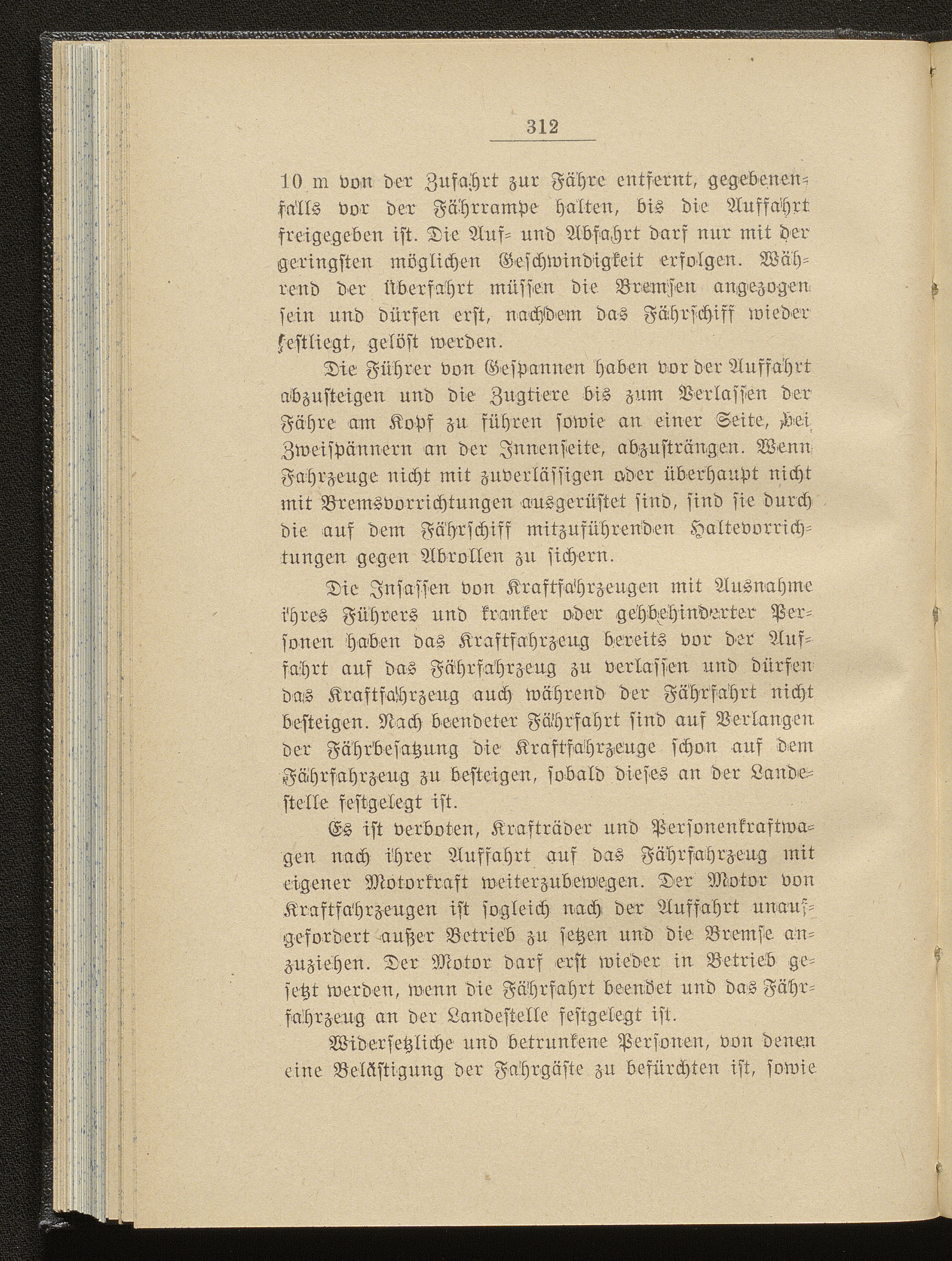 312

10 m von der Zufahrt zur Fähre entfernt, gegebenenfalls vor der Fährrampe halten, bis die Auffahrt freigegeben ist. Die Auf- und Abfahrt darf nur mit der geringsten möglichen Geschwindigkeit erfolgen. Während der Überfahrt müssen die Bremsen angezogen sein und dürfen erst, nachdem das Fährschiff wieder festliegt, gelöst werden.

Die Führer von Gespannen haben vor der Auffahrt abzusteigen und die Zugtiere bis zum Verlassen der Fähre am Kopf zu führen sowie an einer Seite, bei Zweispännern an der Innenseite, abzusträngen. Wenn Fahrzeuge nicht mit zuverlässigen oder überhaupt nicht mit Bremsvorrichtungen ausgerüstet sind, sind sie durch die auf dem Fährschiff mitzuführenden Haltevorrichtungen gegen Abrollen zu sichern.

Die Insassen von Kraftfahrzeugen mit Ausnahme ihres Führers und kranker oder gehbehinderter Personen haben das Kraftfahrzeug bereits vor der Auffahrt auf das Fährfahrzeug zu verlassen und dürfen das Kraftfahrzeug auch während der Fährfahrt nicht besteigen. Nach beendeter Fährfahrt sind auf Verlangen der Fährbesatzung die Kraftfahrzeuge schon auf dem Fährfahrzeug zu besteigen, sobald dieses an der Landestelle festgelegt ist.

Es ist verboten, Krafträder und Personenkraftwagen nach ihrer Auffahrt auf das Fährfahrzeug mit eigener Motorkraft weiterzubewegen. Der Motor von Kraftfahrzeugen ist sogleich nach der Auffahrt unaufgefordert außer Betrieb zu setzen und die Bremse anzuziehen. Der Motor darf erst wieder in Betrieb gesetzt werden, wenn die Fährfahrt beendet und das Fährfahrzeug an der Landestelle festgelegt ist.

Widersetzliche und betrunkene Personen, von denen eine Belästigung der Fahrgäste zu befürchten ist, sowie